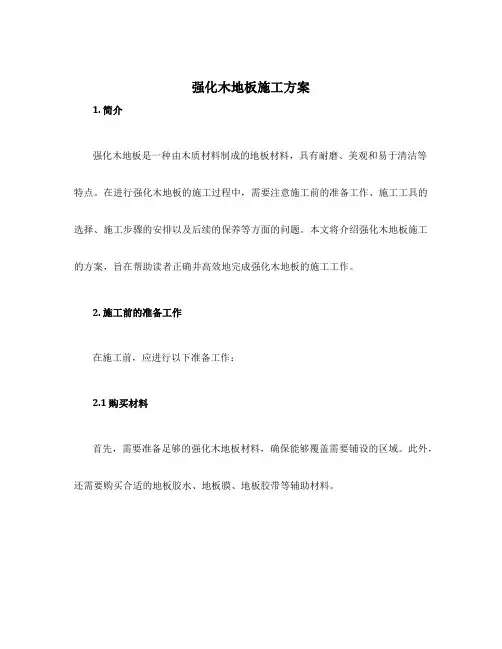 强化木地板施工方案

1. 简介

强化木地板是一种由木质材料制成的地板材料，具有耐磨、美观和易于清洁等特点。在进行强化木地板的施工过程中，需要注意施工前的准备工作、施工工具的选择、施工步骤的安排以及后续的保养等方面的问题。本文将介绍强化木地板施工的方案，旨在帮助读者正确并高效地完成强化木地板的施工工作。

2. 施工前的准备工作

在施工前，应进行以下准备工作：

2.1 购买材料

首先，需要准备足够的强化木地板材料，确保能够覆盖需要铺设的区域。此外，还需要购买合适的地板胶水、地板膜、地板胶带等辅助材料。